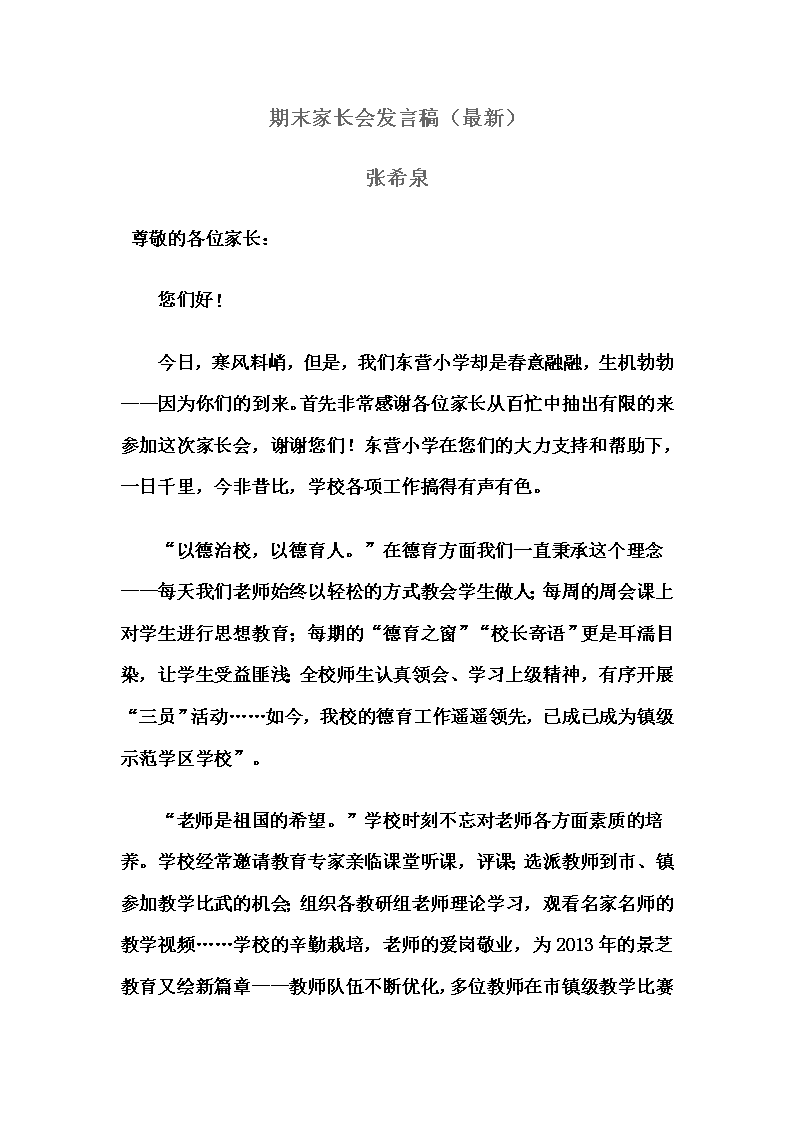 期末家长会发言稿（最新）

张希泉

尊敬的各位家长：

您们好！

今日，寒风料峭，但是，我们东营小学却是春意融融，生机勃勃——因为你们的到来。首先非常感谢各位家长从百忙中抽出有限的来参加这次家长会，谢谢您们！东营小学在您们的大力支持和帮助下，一日千里，今非昔比，学校各项工作搞得有声有色。

“以德治校，以德育人。”在德育方面我们一直秉承这个理念——每天我们老师始终以轻松的方式教会学生做人；每周的周会课上对学生进行思想教育；每期的“德育之窗”“校长寄语”更是耳濡目染，让学生受益匪浅；全校师生认真领会、学习上级精神，有序开展“三员”活动……如今，我校的德育工作遥遥领先，已成已成为镇级示范学区学校”。

“老师是祖国的希望。”学校时刻不忘对老师各方面素质的培养。学校经常邀请教育专家亲临课堂听课，评课；选派教师到市、镇参加教学比武的机会；组织各教研组老师理论学习，观看名家名师的教学视频……学校的辛勤栽培，老师的爱岗敬业，为 2013 年的景芝教育又绘新篇章——教师队伍不断优化，多位教师在市镇级教学比赛